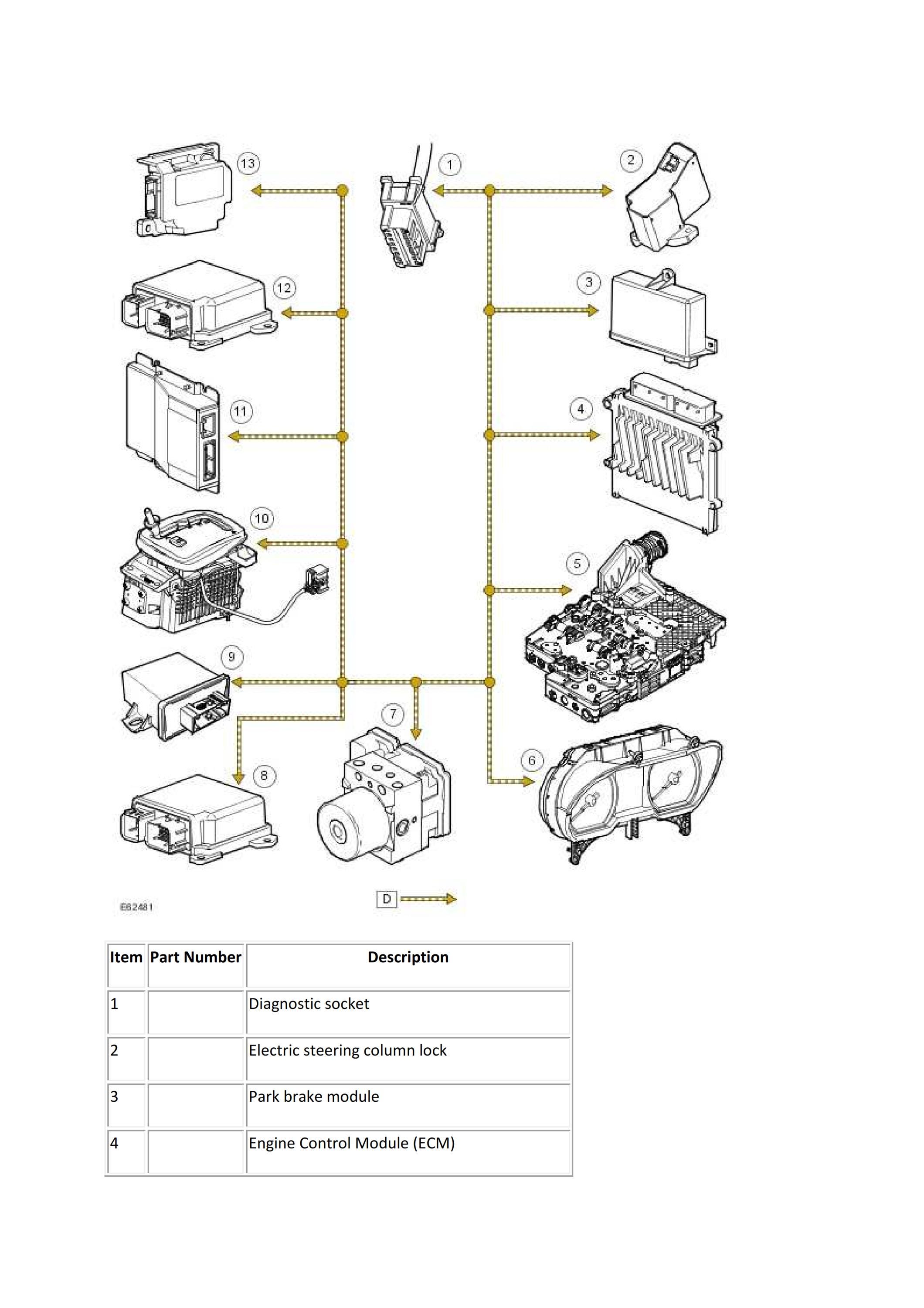 13

1

2

12

3

11

4

10

5

9

7

6

8

E62481

D

| Item | Part Number | Description |
|---|---|---|
| 1 | | Diagnostic socket |
| 2 | | Electric steering column lock |
| 3 | | Park brake module |
| 4 | | Engine Control Module (ECM) |